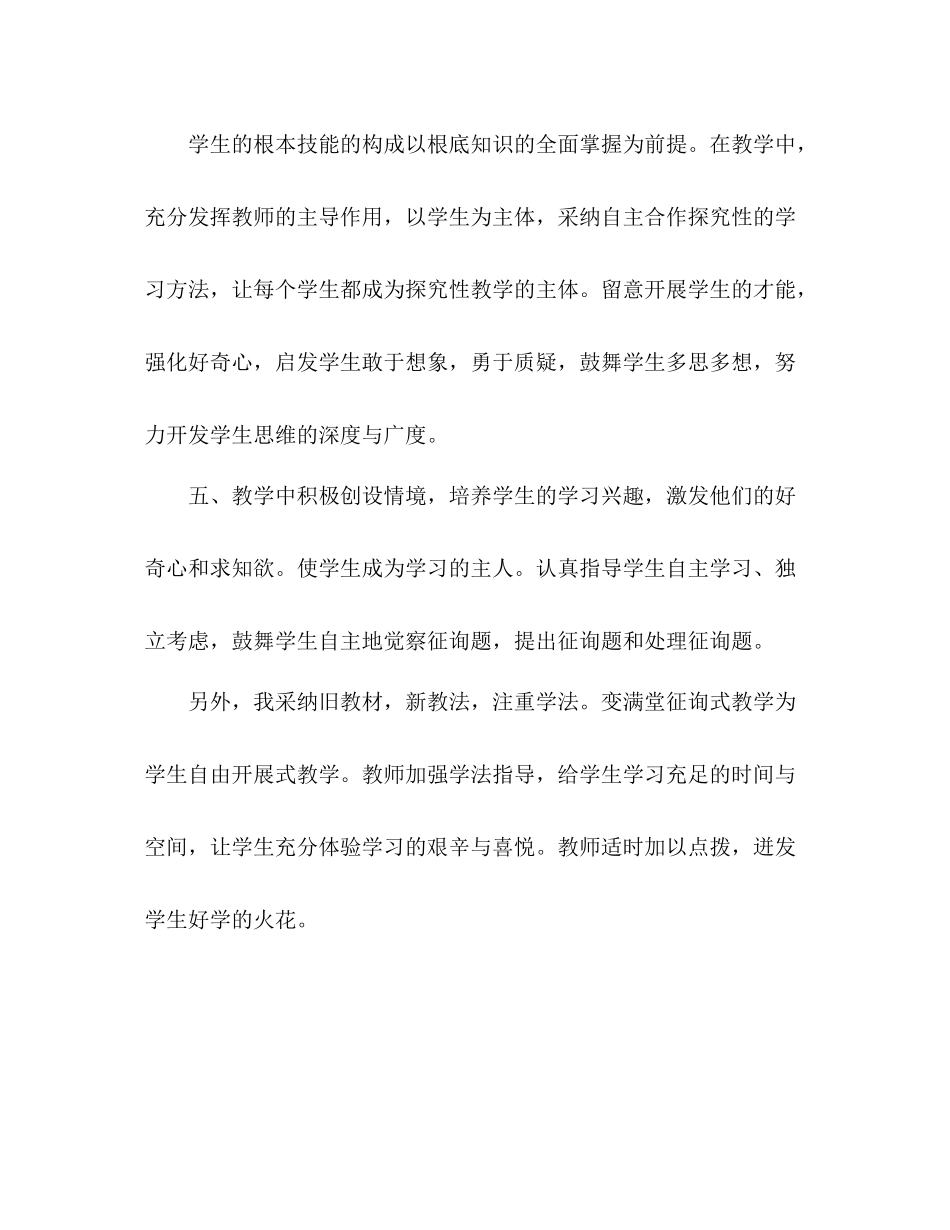 学生的根本技能的构成以根底知识的全面掌握为前提。在教学中，充分发挥教师的主导作用，以学生为主体，采纳自主合作探究性的学习方法，让每个学生都成为探究性教学的主体。留意开展学生的才能，强化好奇心，启发学生敢于想象，勇于质疑，鼓舞学生多思多想，努力开发学生思维的深度与广度。

五、教学中积极创设情境，培养学生的学习兴趣，激发他们的好奇心和求知欲。使学生成为学习的主人。认真指导学生自主学习、独立考虑，鼓舞学生自主地觉察征询题，提出征询题和处理征询题。

另外，我采纳旧教材，新教法，注重学法。变满堂征询式教学为学生自由开展式教学。教师加强学法指导，给学生学习充足的时间与空间，让学生充分体验学习的艰辛与喜悦。教师适时加以点拨，迸发学生好学的火花。